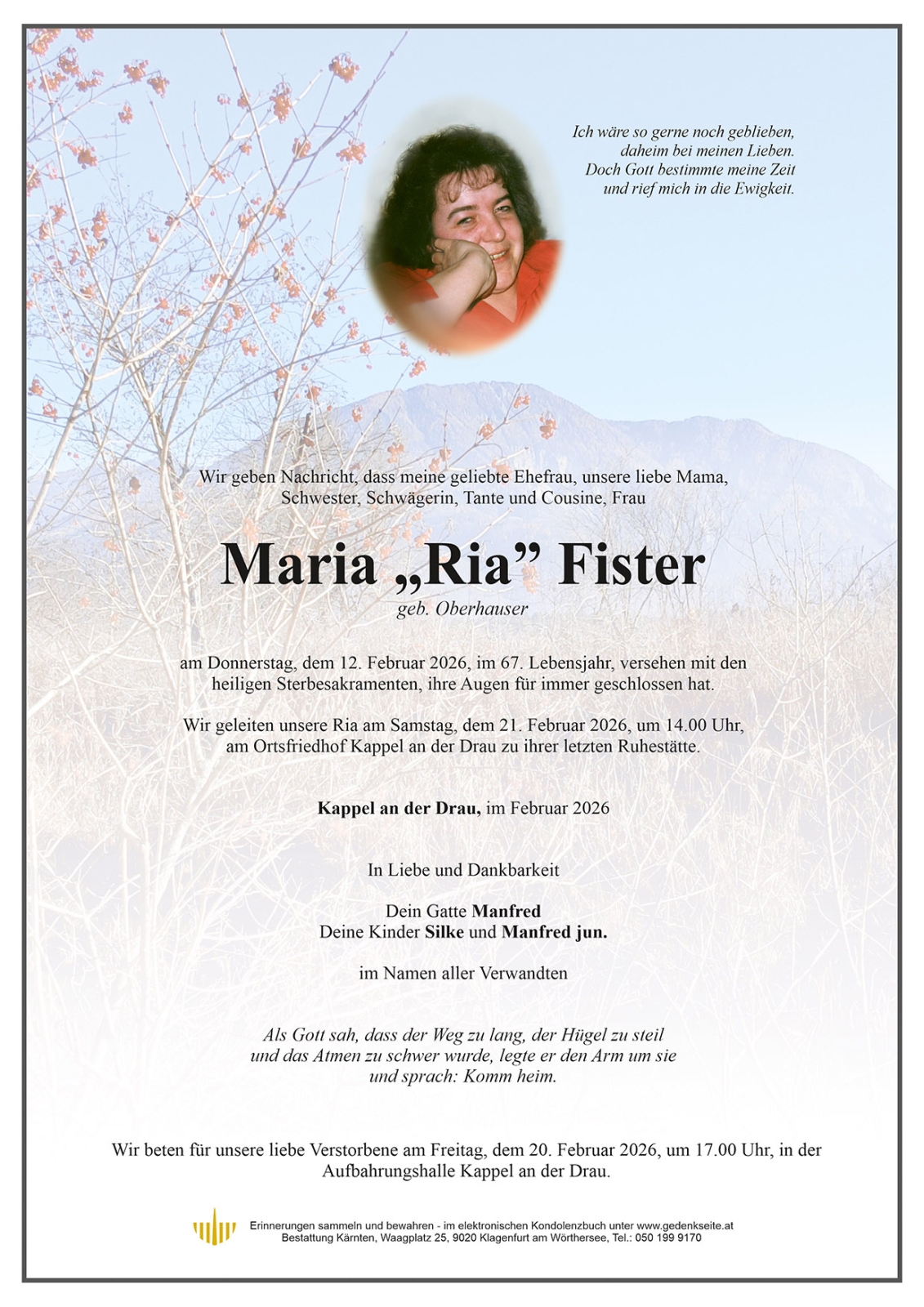 Ich wäre so gerne noch geblieben,
daheim bei meinen Lieben.
Doch Gott bestimmte meine Zeit
und rief mich in die Ewigkeit.

Wir geben Nachricht, dass meine geliebte Ehefrau, unsere liebe Mama, Schwester, Schwägerin, Tante und Cousine, Frau

Maria „Ria” Fister

geb. Oberhauser

am Donnerstag, dem 12. Februar 2026, im 67. Lebensjahr, versehen mit den heiligen Sterbesakramenten, ihre Augen für immer geschlossen hat.

Wir geleiten unsere Ria am Samstag, dem 21. Februar 2026, um 14.00 Uhr, am Ortsfriedhof Kappel an der Drau zu ihrer letzten Ruhestätte.

Kappel an der Drau, im Februar 2026

In Liebe und Dankbarkeit

Dein Gatte Manfred
Deine Kinder Silke und Manfred jun.

im Namen aller Verwandten

Als Gott sah, dass der Weg zu lang, der Hügel zu steil und das Atmen zu schwer wurde, legte er den Arm um sie und sprach: Komm heim.

Wir beten für unsere liebe Verstorbene am Freitag, dem 20. Februar 2026, um 17.00 Uhr, in der Aufbahrungshalle Kappel an der Drau.

Erinnerungen sammeln und bewahren - im elektronischen Kondolenzbuch unter www.gedenkseite.at
Bestattung Kärnten, Waagplatz 25, 9020 Klagenfurt am Wörthersee, Tel.: 050 199 9170